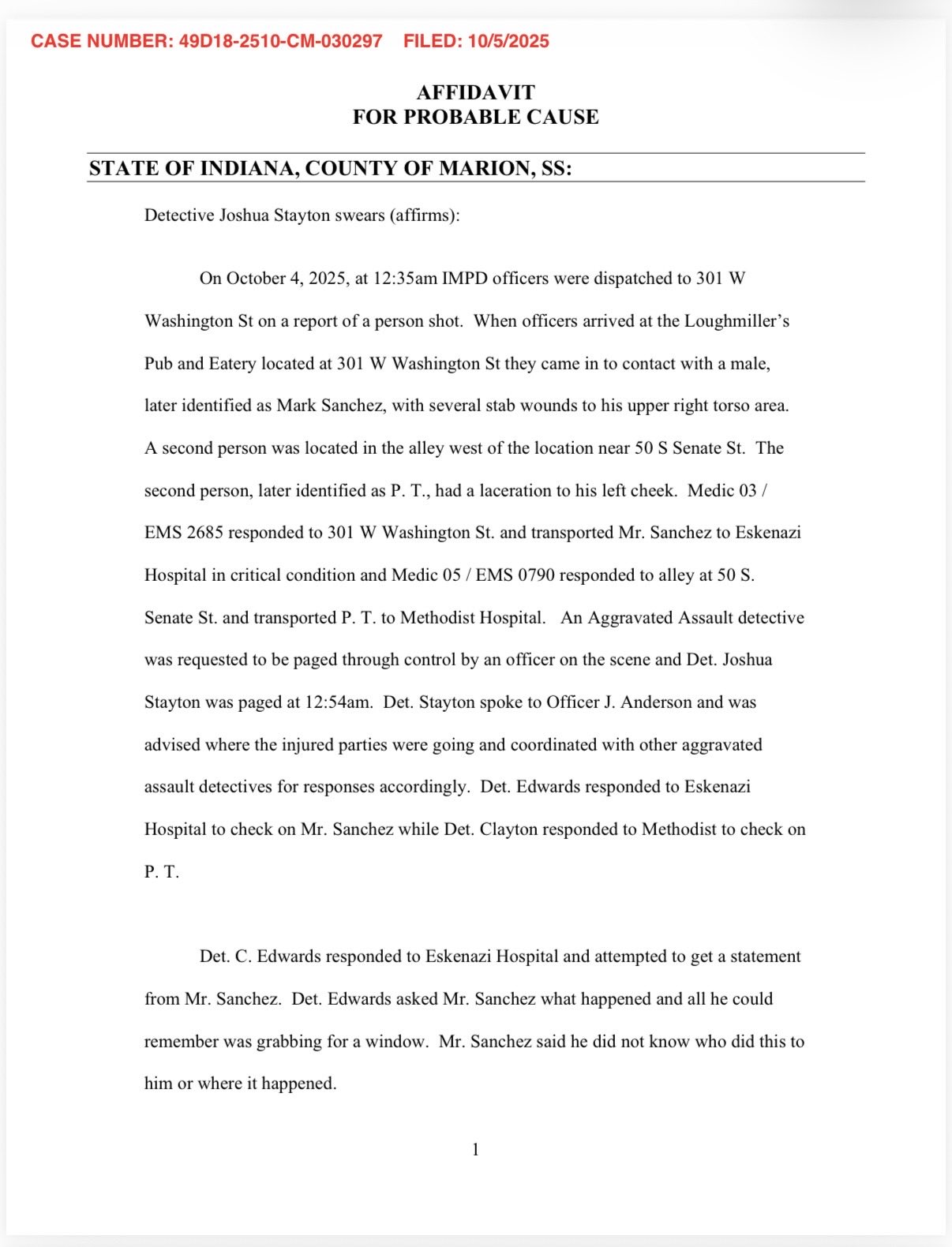 CASE NUMBER: 49D18-2510-CM-030297 FILED: 10/5/2025

AFFIDAVIT
FOR PROBABLE CAUSE

STATE OF INDIANA, COUNTY OF MARION, SS:

Detective Joshua Stayton swears (affirms):

On October 4, 2025, at 12:35am IMPD officers were dispatched to 301 W Washington St on a report of a person shot. When officers arrived at the Loughmiller's Pub and Eatery located at 301 W Washington St they came in to contact with a male, later identified as Mark Sanchez, with several stab wounds to his upper right torso area. A second person was located in the alley west of the location near 50 S Senate St. The second person, later identified as P. T., had a laceration to his left cheek. Medic 03 / EMS 2685 responded to 301 W Washington St. and transported Mr. Sanchez to Eskenazi Hospital in critical condition and Medic 05 / EMS 0790 responded to alley at 50 S. Senate St. and transported P. T. to Methodist Hospital. An Aggravated Assault detective was requested to be paged through control by an officer on the scene and Det. Joshua Stayton was paged at 12:54am. Det. Stayton spoke to Officer J. Anderson and was advised where the injured parties were going and coordinated with other aggravated assault detectives for responses accordingly. Det. Edwards responded to Eskenazi Hospital to check on Mr. Sanchez while Det. Clayton responded to Methodist to check on P. T.

Det. C. Edwards responded to Eskenazi Hospital and attempted to get a statement from Mr. Sanchez. Det. Edwards asked Mr. Sanchez what happened and all he could remember was grabbing for a window. Mr. Sanchez said he did not know who did this to him or where it happened.

1